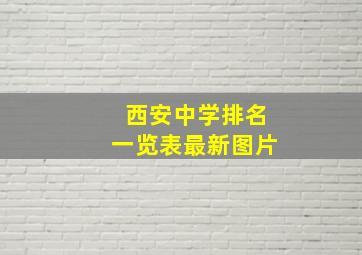 西安中学排名
一览表最新图片